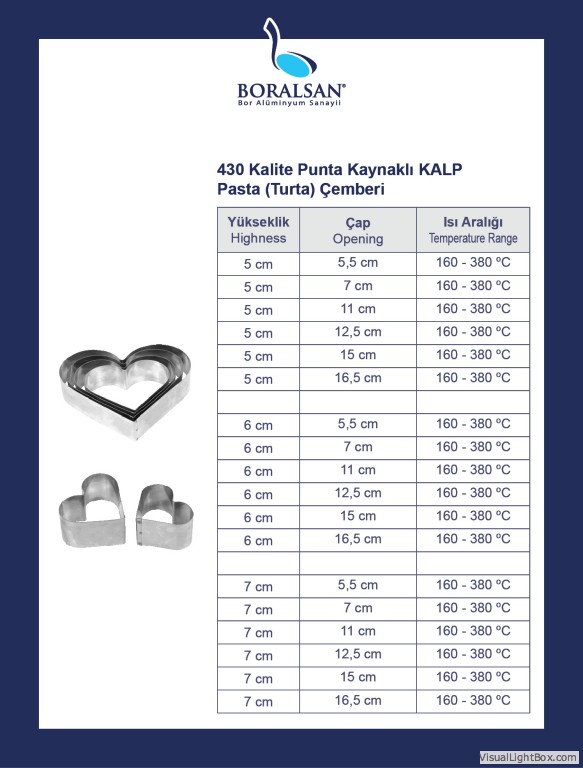 BORALSAN®
Bor Alüminyum Sanayii

430 Kalite Punta Kaynaklı KALP
Pasta (Turta) Çemberi

| Yükseklik Highness | Çap Opening | Isı Aralığı Temperature Range |
|---|---|---|
| 5 cm | 5,5 cm | 160 - 380 ºC |
| 5 cm | 7 cm | 160 - 380 ºC |
| 5 cm | 11 cm | 160 - 380 ºC |
| 5 cm | 12,5 cm | 160 - 380 ºC |
| 5 cm | 15 cm | 160 - 380 ºC |
| 5 cm | 16,5 cm | 160 - 380 ºC |
| | | |
| 6 cm | 5,5 cm | 160 - 380 ºC |
| 6 cm | 7 cm | 160 - 380 ºC |
| 6 cm | 11 cm | 160 - 380 ºC |
| 6 cm | 12,5 cm | 160 - 380 ºC |
| 6 cm | 15 cm | 160 - 380 ºC |
| 6 cm | 16,5 cm | 160 - 380 ºC |
| | | |
| 7 cm | 5,5 cm | 160 - 380 ºC |
| 7 cm | 7 cm | 160 - 380 ºC |
| 7 cm | 11 cm | 160 - 380 ºC |
| 7 cm | 12,5 cm | 160 - 380 ºC |
| 7 cm | 15 cm | 160 - 380 ºC |
| 7 cm | 16,5 cm | 160 - 380 ºC |

VisualLightBox.com